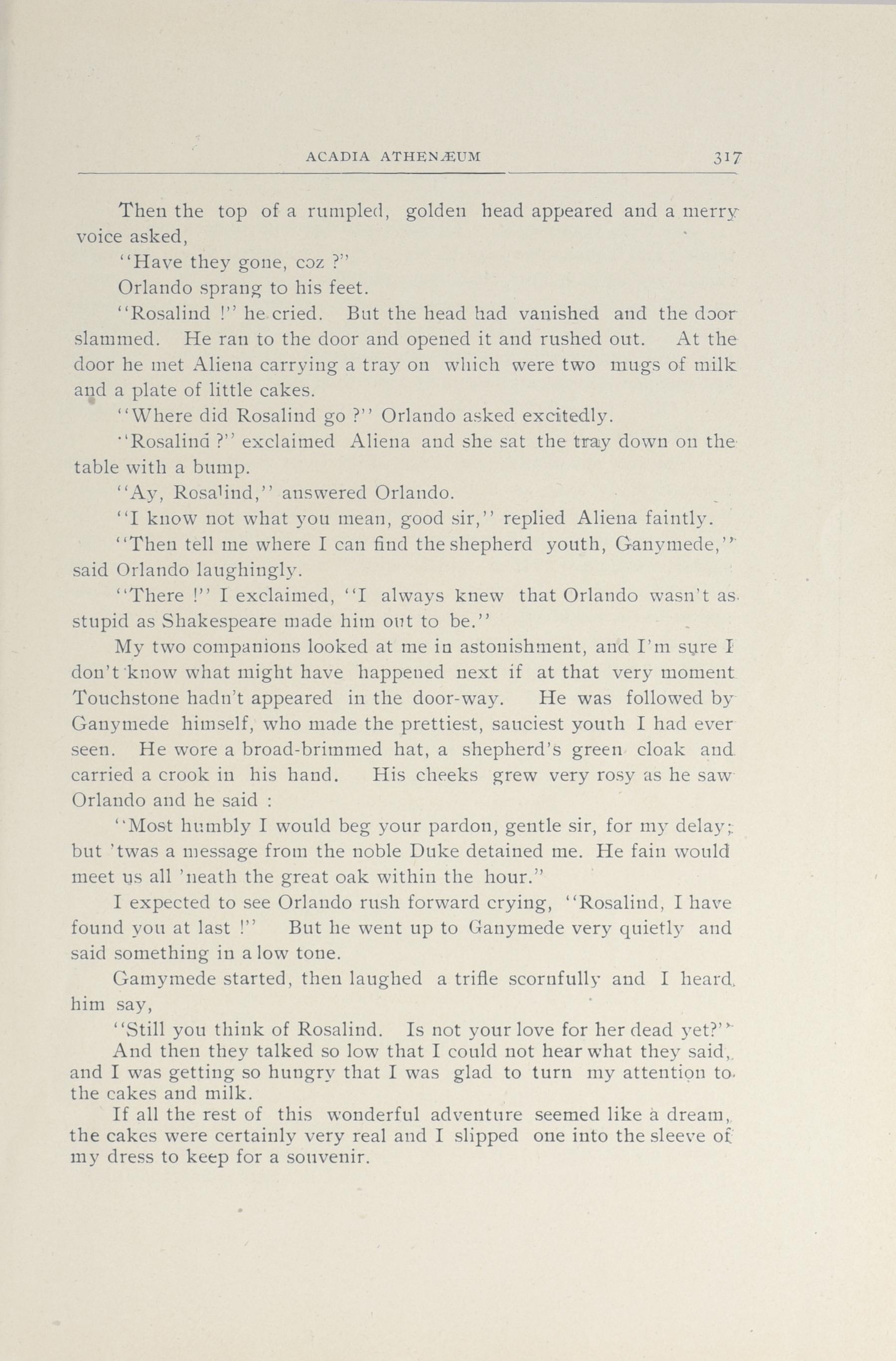 ACADIA ATHENÆUM 317

Then the top of a rumpled, golden head appeared and a merry voice asked,

"Have they gone, coz ?"

Orlando sprang to his feet.

"Rosalind !" he cried. But the head had vanished and the door slammed. He ran to the door and opened it and rushed out. At the door he met Aliena carrying a tray on which were two mugs of milk and a plate of little cakes.

"Where did Rosalind go ?" Orlando asked excitedly.

"Rosalind ?" exclaimed Aliena and she sat the tray down on the table with a bump.

"Ay, Rosalind," answered Orlando.

"I know not what you mean, good sir," replied Aliena faintly.

"Then tell me where I can find the shepherd youth, Ganymede," said Orlando laughingly.

"There !" I exclaimed, "I always knew that Orlando wasn't as stupid as Shakespeare made him out to be."

My two companions looked at me in astonishment, and I'm sure I don't know what might have happened next if at that very moment Touchstone hadn't appeared in the door-way. He was followed by Ganymede himself, who made the prettiest, sauciest youth I had ever seen. He wore a broad-brimmed hat, a shepherd's green cloak and carried a crook in his hand. His cheeks grew very rosy as he saw Orlando and he said :

"Most humbly I would beg your pardon, gentle sir, for my delay; but 'twas a message from the noble Duke detained me. He fain would meet us all 'neath the great oak within the hour."

I expected to see Orlando rush forward crying, "Rosalind, I have found you at last !" But he went up to Ganymede very quietly and said something in a low tone.

Gamymede started, then laughed a trifle scornfully and I heard him say,

"Still you think of Rosalind. Is not your love for her dead yet?"

And then they talked so low that I could not hear what they said, and I was getting so hungry that I was glad to turn my attention to the cakes and milk.

If all the rest of this wonderful adventure seemed like a dream, the cakes were certainly very real and I slipped one into the sleeve of my dress to keep for a souvenir.